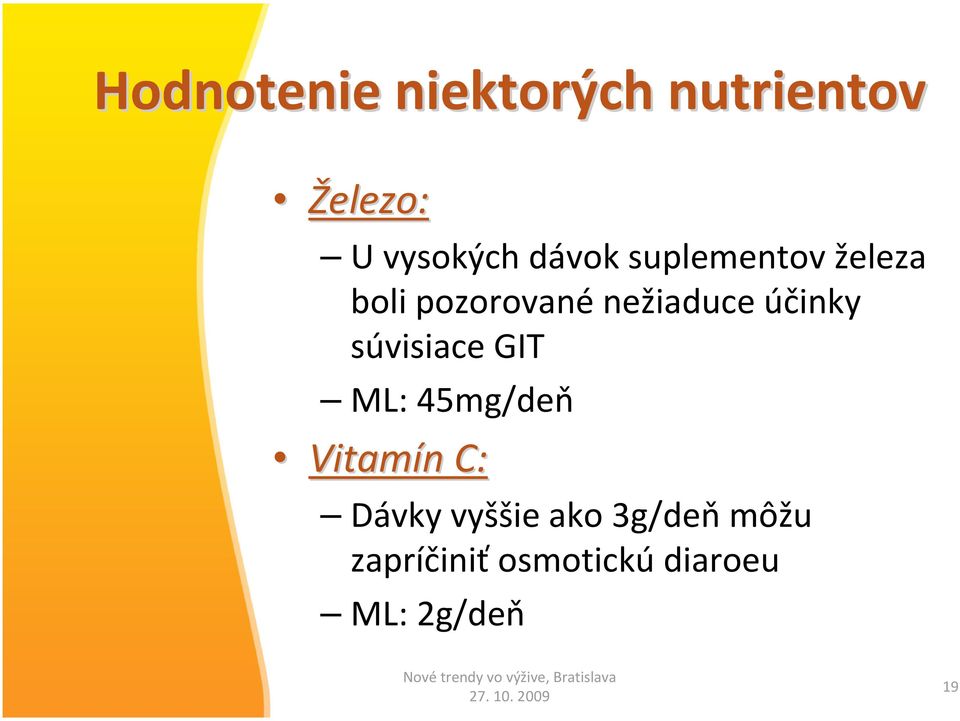 Hodnotenie niektorých nutrientov

• Železo:
– U vysokých dávok suplementov železa boli pozorované nežiaduce účinky súvisiace GIT
– ML: 45mg/deň

• Vitamín C:
– Dávky vyššie ako 3g/deň môžu zapríčiniť osmotickú diaroeu
– ML: 2g/deň

Nové trendy vo výžive, Bratislava 27. 10. 2009

19